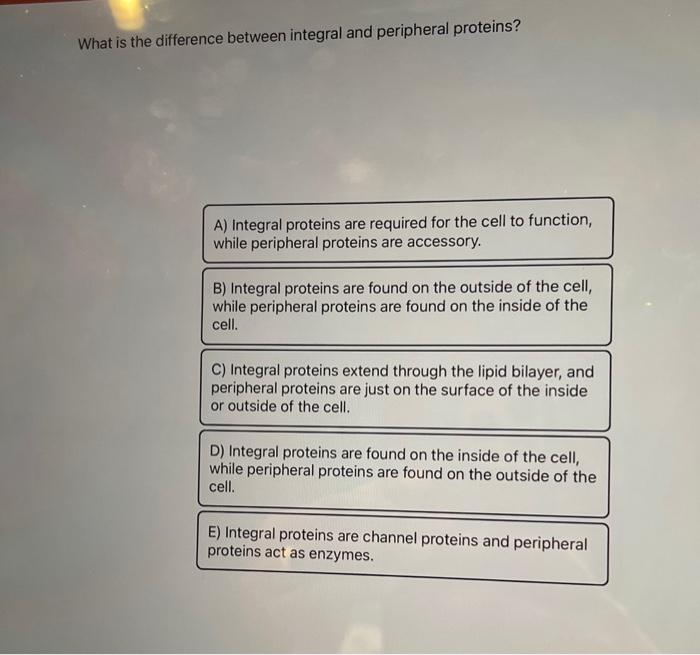 What is the difference between integral and peripheral proteins?

A) Integral proteins are required for the cell to function, while peripheral proteins are accessory.

B) Integral proteins are found on the outside of the cell, while peripheral proteins are found on the inside of the cell.

C) Integral proteins extend through the lipid bilayer, and peripheral proteins are just on the surface of the inside or outside of the cell.

D) Integral proteins are found on the inside of the cell, while peripheral proteins are found on the outside of the cell.

E) Integral proteins are channel proteins and peripheral proteins act as enzymes.